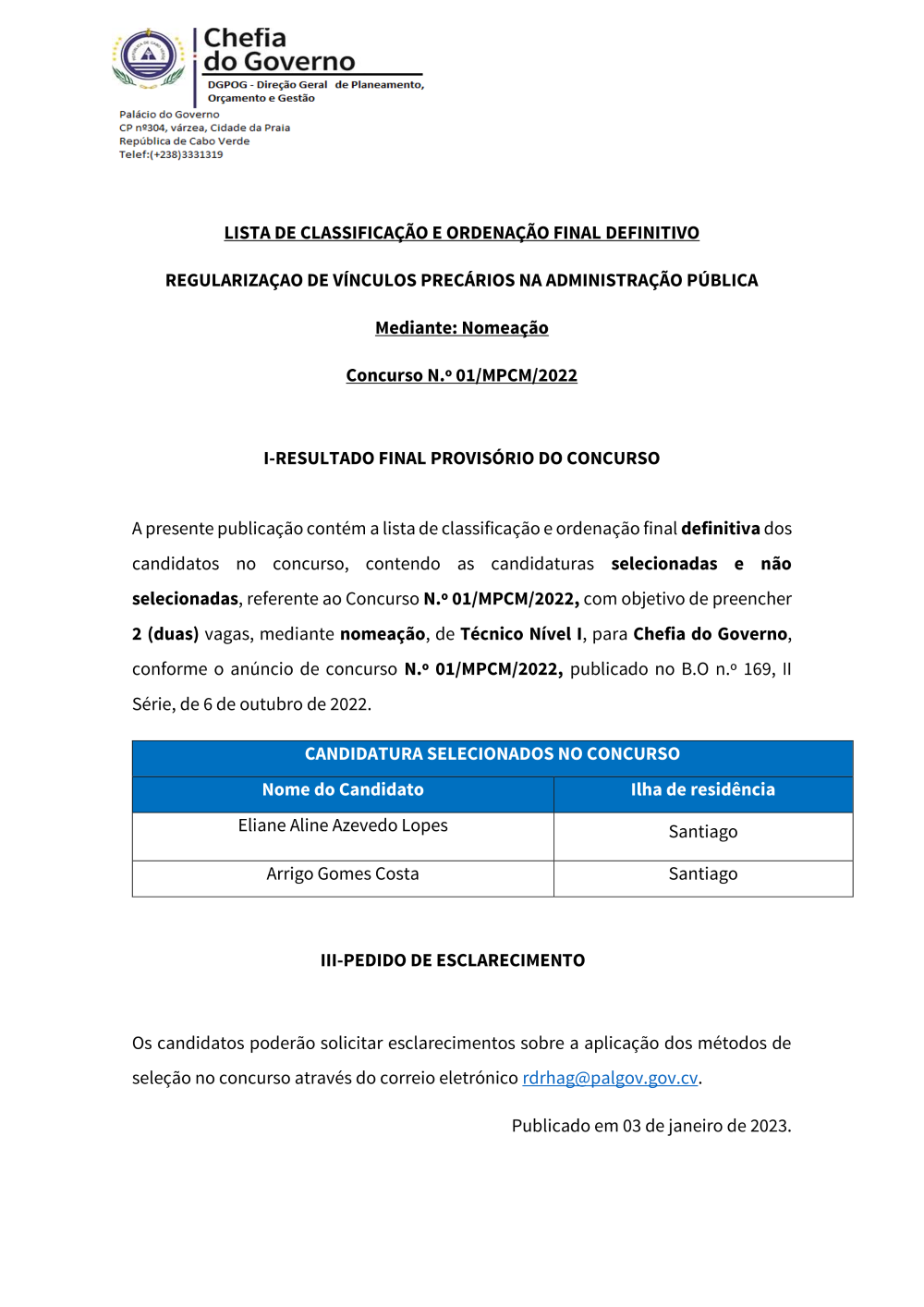 Chefia do Governo
DGPOG - Direção Geral de Planeamento, Orçamento e Gestão

Palácio do Governo
CP nº304, várzea, Cidade da Praia
República de Cabo Verde
Telef:(+238)3331319

LISTA DE CLASSIFICAÇÃO E ORDENAÇÃO FINAL DEFINITIVO

REGULARIZAÇAO DE VÍNCULOS PRECÁRIOS NA ADMINISTRAÇÃO PÚBLICA

Mediante: Nomeação

Concurso N.º 01/MPCM/2022

I-RESULTADO FINAL PROVISÓRIO DO CONCURSO

A presente publicação contém a lista de classificação e ordenação final definitiva dos candidatos no concurso, contendo as candidaturas selecionadas e não selecionadas, referente ao Concurso N.º 01/MPCM/2022, com objetivo de preencher 2 (duas) vagas, mediante nomeação, de Técnico Nível I, para Chefia do Governo, conforme o anúncio de concurso N.º 01/MPCM/2022, publicado no B.O n.º 169, II Série, de 6 de outubro de 2022.

| CANDIDATURA SELECIONADOS NO CONCURSO | |
|---|---|
| Nome do Candidato | Ilha de residência |
| Eliane Aline Azevedo Lopes | Santiago |
| Arrigo Gomes Costa | Santiago |

III-PEDIDO DE ESCLARECIMENTO

Os candidatos poderão solicitar esclarecimentos sobre a aplicação dos métodos de seleção no concurso através do correio eletrónico rdrhag@palgov.gov.cv.

Publicado em 03 de janeiro de 2023.